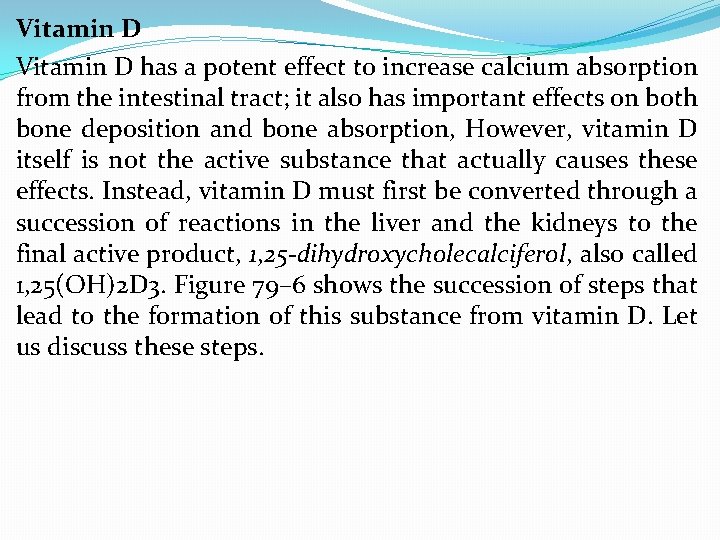 Vitamin D

Vitamin D has a potent effect to increase calcium absorption from the intestinal tract; it also has important effects on both bone deposition and bone absorption, However, vitamin D itself is not the active substance that actually causes these effects. Instead, vitamin D must first be converted through a succession of reactions in the liver and the kidneys to the final active product, 1,25-dihydroxycholecalciferol, also called 1,25(OH)2D3. Figure 79–6 shows the succession of steps that lead to the formation of this substance from vitamin D. Let us discuss these steps.